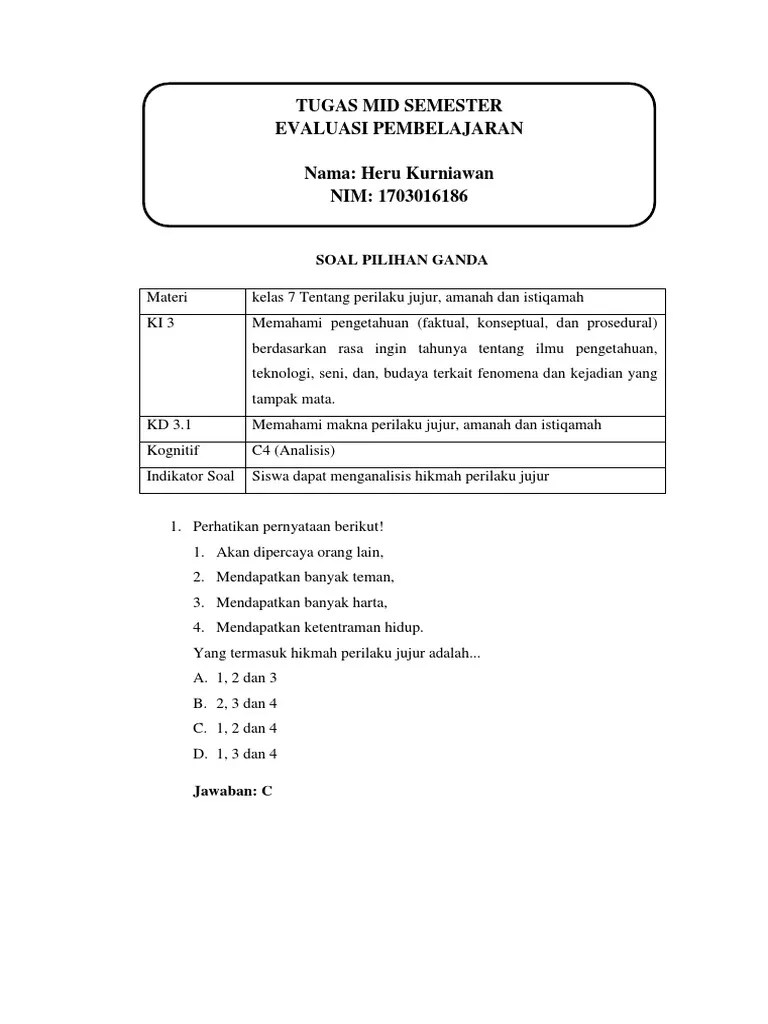 TUGAS MID SEMESTER
EVALUASI PEMBELAJARAN

Nama: Heru Kurniawan
NIM: 1703016186

SOAL PILIHAN GANDA

| Materi | kelas 7 Tentang perilaku jujur, amanah dan istiqamah |
|---|---|
| KI 3 | Memahami pengetahuan (faktual, konseptual, dan prosedural) berdasarkan rasa ingin tahunya tentang ilmu pengetahuan, teknologi, seni, dan, budaya terkait fenomena dan kejadian yang tampak mata. |
| KD 3.1 | Memahami makna perilaku jujur, amanah dan istiqamah |
| Kognitif | C4 (Analisis) |
| Indikator Soal | Siswa dapat menganalisis hikmah perilaku jujur |

1. Perhatikan pernyataan berikut!
1. Akan dipercaya orang lain,
2. Mendapatkan banyak teman,
3. Mendapatkan banyak harta,
4. Mendapatkan ketentraman hidup.
Yang termasuk hikmah perilaku jujur adalah...
A. 1, 2 dan 3
B. 2, 3 dan 4
C. 1, 2 dan 4
D. 1, 3 dan 4

Jawaban: C